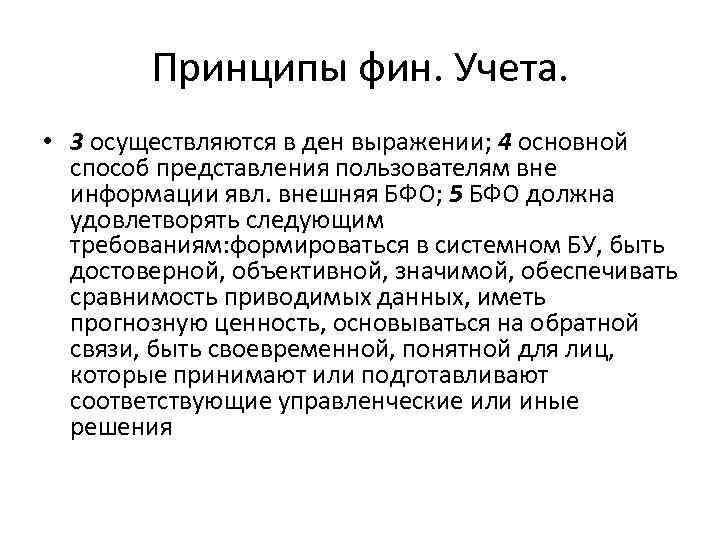 Принципы фин. Учета.

• 3 осуществляются в ден выражении; 4 основной способ представления пользователям вне информации явл. внешняя БФО; 5 БФО должна удовлетворять следующим требованиям:формироваться в системном БУ, быть достоверной, объективной, значимой, обеспечивать сравнимость приводимых данных, иметь прогнозную ценность, основываться на обратной связи, быть своевременной, понятной для лиц, которые принимают или подготавливают соответствующие управленческие или иные решения